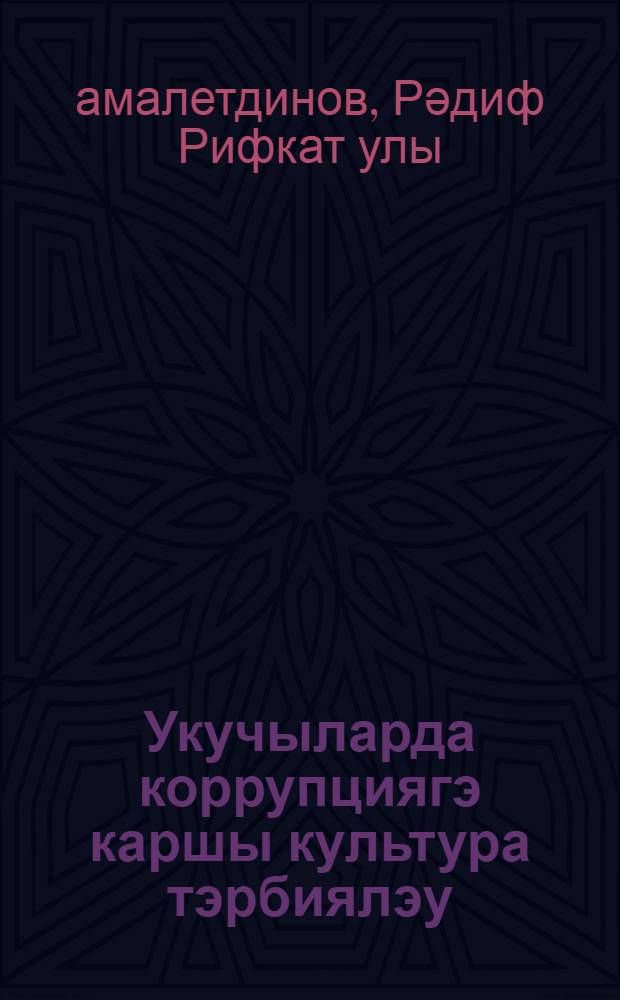 амалетдинов, Рәдиф Рифкат улы

Укучыларда коррупциягэ каршы культура тэрбиялэу